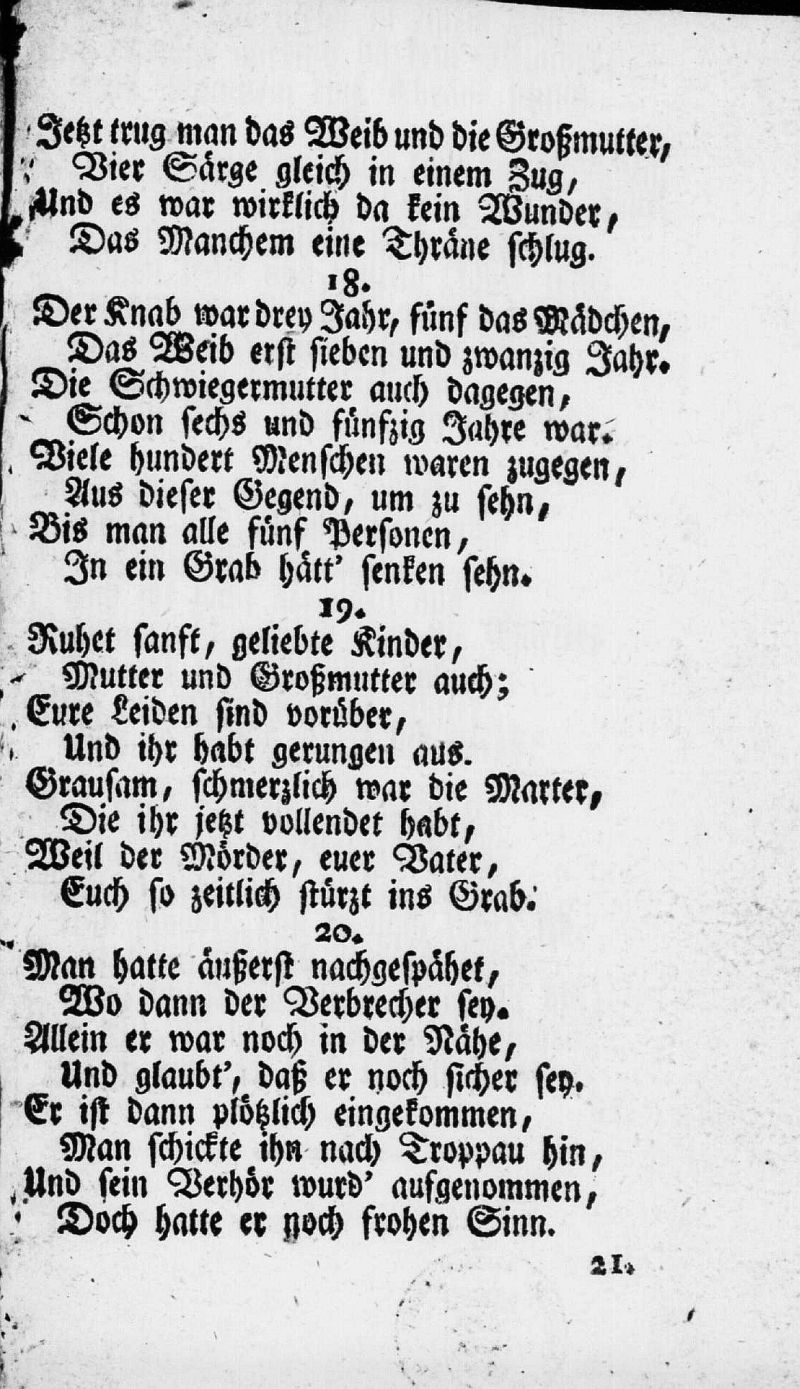 Jetzt trug man das Weib und die Großmutter,
Vier Särge gleich in einem Zug,
Und es war wirklich da kein Wunder,
Das Manchem eine Thräne schlug.

18.

Der Knab war drey Jahr, fünf das Mädchen,
Das Weib erst sieben und zwanzig Jahr.
Die Schwiegermutter auch dagegen,
Schon sechs und fünfzig Jahre war.
Viele hundert Menschen waren zugegen,
Aus dieser Gegend, um zu sehn,
Bis man alle fünf Personen,
In ein Grab hätt' senken sehn.

19.

Ruhet sanft, geliebte Kinder,
Mutter und Großmutter auch;
Eure Leiden sind vorüber,
Und ihr habt gerungen aus.
Grausam, schmerzlich war die Marter,
Die ihr jetzt vollendet habt,
Weil der Mörder, euer Vater,
Euch so zeitlich stürzt ins Grab.

20.

Man hatte äußerst nachgespähet,
Wo dann der Verbrecher sey.
Allein er war noch in der Nähe,
Und glaubt', daß er noch sicher sey.
Er ist dann plötzlich eingekommen,
Man schickte ihn nach Troppau hin,
Und sein Verhör wurd' aufgenommen,
Doch hatte er noch frohen Sinn.

21.